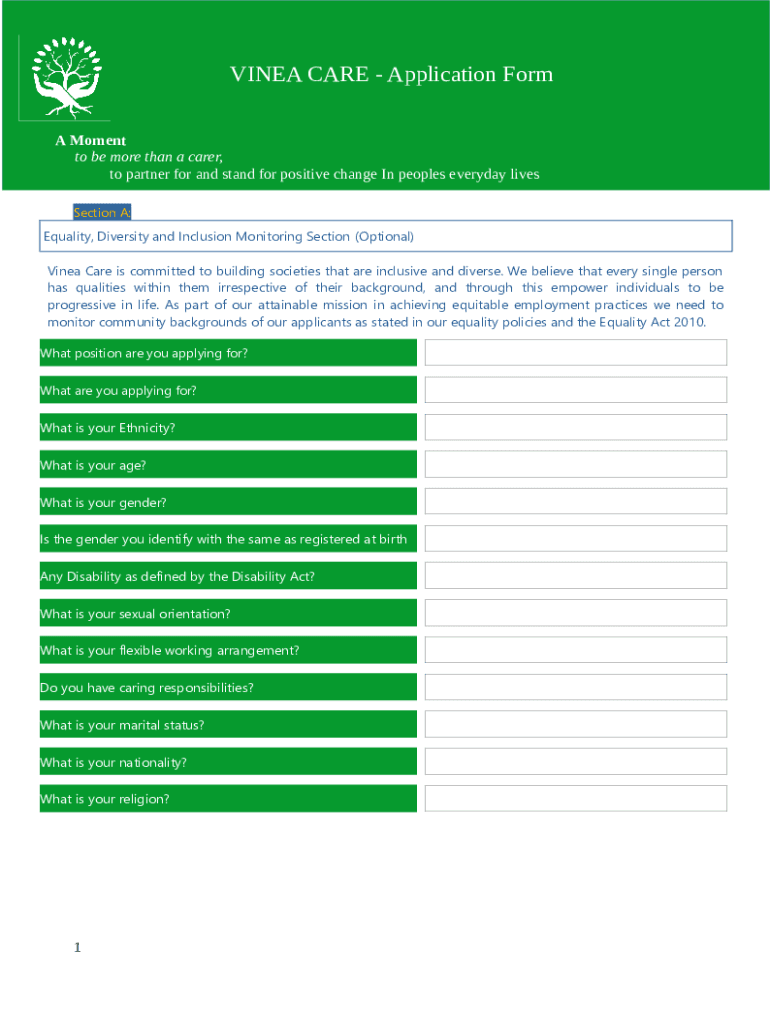 VINEA CARE - Application Form

A Moment
to be more than a carer,
to partner for and stand for positive change In peoples everyday lives

Section A:

Equality, Diversity and Inclusion Monitoring Section (Optional)

Vinea Care is committed to building societies that are inclusive and diverse. We believe that every single person has qualities within them irrespective of their background, and through this empower individuals to be progressive in life. As part of our attainable mission in achieving equitable employment practices we need to monitor community backgrounds of our applicants as stated in our equality policies and the Equality Act 2010.

What position are you applying for?

What are you applying for?

What is your Ethnicity?

What is your age?

What is your gender?

Is the gender you identify with the same as registered at birth

Any Disability as defined by the Disability Act?

What is your sexual orientation?

What is your flexible working arrangement?

Do you have caring responsibilities?

What is your marital status?

What is your nationality?

What is your religion?

1